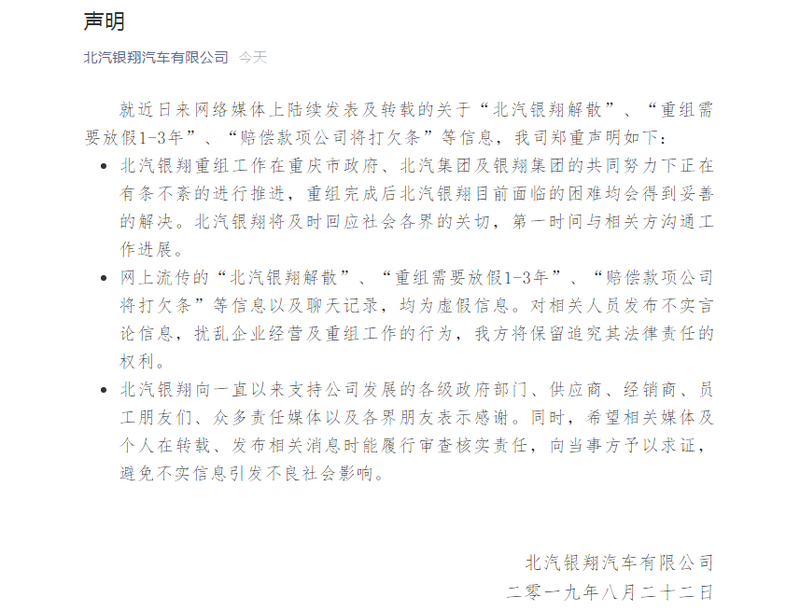 声明

北汽银翔汽车有限公司 今天

就近日来网络媒体上陆续发表及转载的关于“北汽银翔解散”、“重组需要放假1-3年”、“赔偿款项公司将打欠条”等信息，我司郑重声明如下：

• 北汽银翔重组工作在重庆市政府、北汽集团及银翔集团的共同努力下正在有条不紊的进行推进，重组完成后北汽银翔目前面临的困难均会得到妥善的解决。北汽银翔将及时回应社会各界的关切，第一时间与相关方沟通工作进展。

• 网上流传的“北汽银翔解散”、“重组需要放假1-3年”、“赔偿款项公司将打欠条”等信息以及聊天记录，均为虚假信息。对相关人员发布不实言论信息，扰乱企业经营及重组工作的行为，我方将保留追究其法律责任的权利。

• 北汽银翔向一直以来支持公司发展的各级政府部门、供应商、经销商、员工朋友们、众多责任媒体以及各界朋友表示感谢。同时，希望相关媒体及个人在转载、发布相关消息时能履行审查核实责任，向当事方予以求证，避免不实信息引发不良社会影响。

北汽银翔汽车有限公司
二零一九年八月二十二日